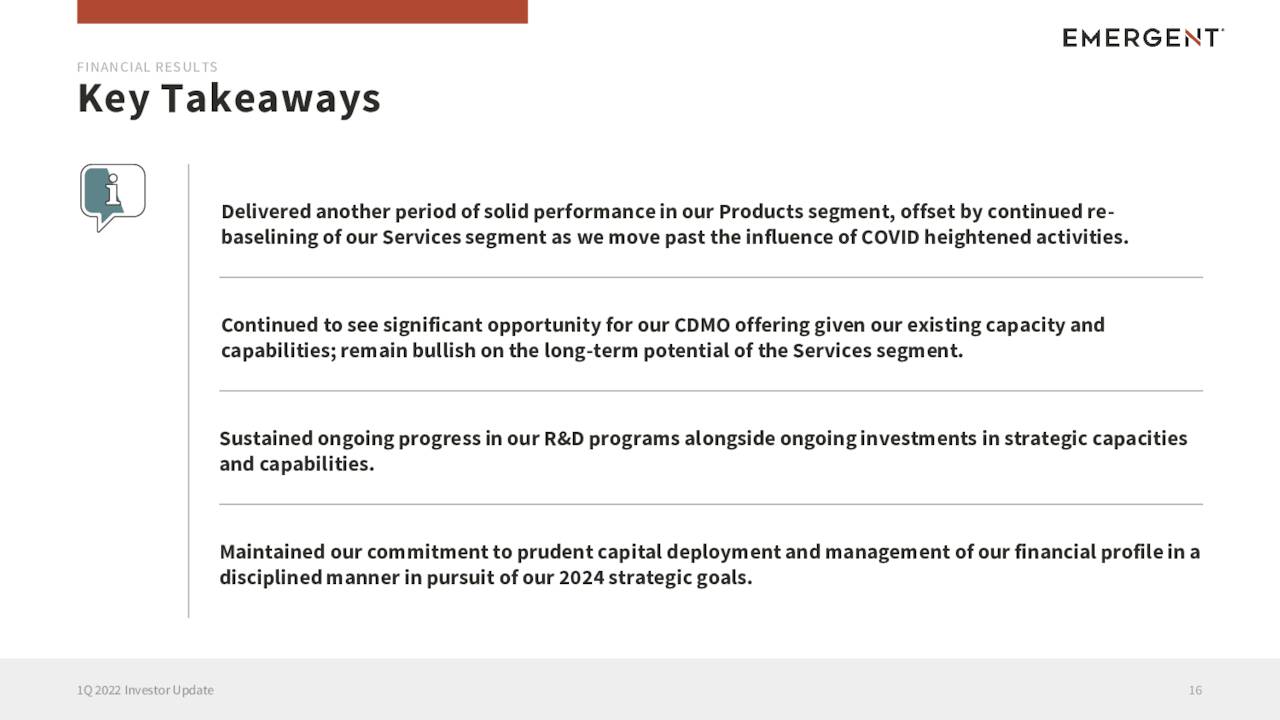 EMERGENT

FINANCIAL RESULTS
Key Takeaways

i

Delivered another period of solid performance in our Products segment, offset by continued re-baselining of our Services segment as we move past the influence of COVID heightened activities.

Continued to see significant opportunity for our CDMO offering given our existing capacity and capabilities; remain bullish on the long-term potential of the Services segment.

Sustained ongoing progress in our R&D programs alongside ongoing investments in strategic capacities and capabilities.

Maintained our commitment to prudent capital deployment and management of our financial profile in a disciplined manner in pursuit of our 2024 strategic goals.

1Q 2022 Investor Update

16